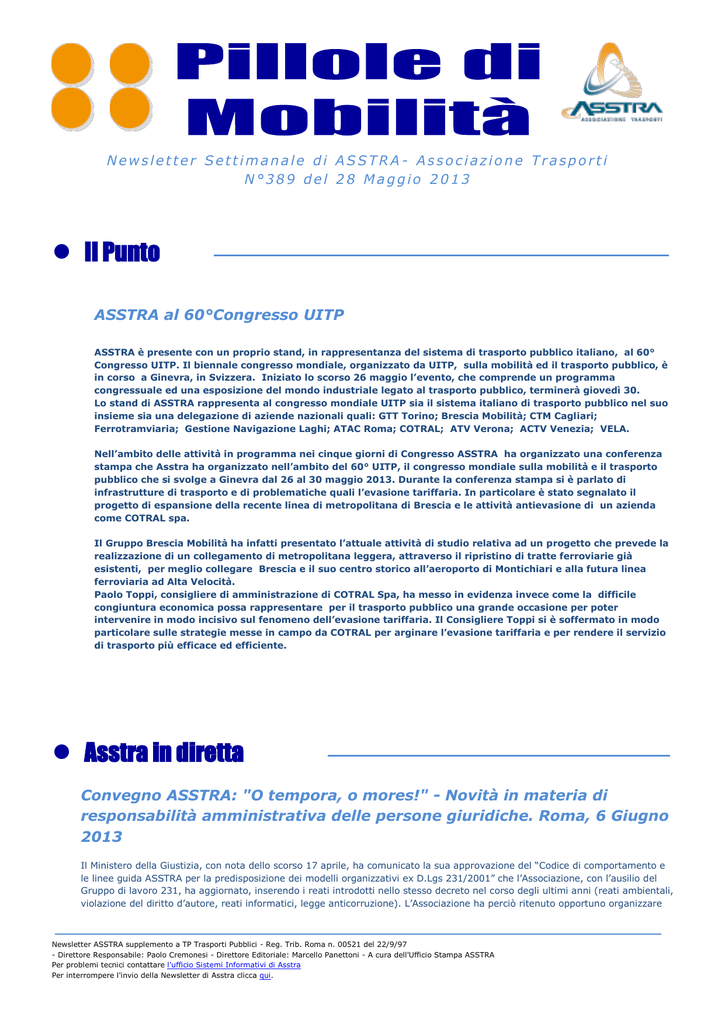 Pillole di Mobilità

ASSTRA
ASSOCIAZIONE TRASPORTI

Newsletter Settimanale di ASSTRA- Associazione Trasporti
N°389 del 28 Maggio 2013

Il Punto

ASSTRA al 60°Congresso UITP

ASSTRA è presente con un proprio stand, in rappresentanza del sistema di trasporto pubblico italiano, al 60° Congresso UITP. Il biennale congresso mondiale, organizzato da UITP, sulla mobilità ed il trasporto pubblico, è in corso a Ginevra, in Svizzera. Iniziato lo scorso 26 maggio l'evento, che comprende un programma congressuale ed una esposizione del mondo industriale legato al trasporto pubblico, terminerà giovedì 30.
Lo stand di ASSTRA rappresenta al congresso mondiale UITP sia il sistema italiano di trasporto pubblico nel suo insieme sia una delegazione di aziende nazionali quali: GTT Torino; Brescia Mobilità; CTM Cagliari; Ferrotramviaria; Gestione Navigazione Laghi; ATAC Roma; COTRAL; ATV Verona; ACTV Venezia; VELA.

Nell'ambito delle attività in programma nei cinque giorni di Congresso ASSTRA ha organizzato una conferenza stampa che Asstra ha organizzato nell'ambito del 60° UITP, il congresso mondiale sulla mobilità e il trasporto pubblico che si svolge a Ginevra dal 26 al 30 maggio 2013. Durante la conferenza stampa si è parlato di infrastrutture di trasporto e di problematiche quali l'evasione tariffaria. In particolare è stato segnalato il progetto di espansione della recente linea di metropolitana di Brescia e le attività antievasione di un azienda come COTRAL spa.

Il Gruppo Brescia Mobilità ha infatti presentato l'attuale attività di studio relativa ad un progetto che prevede la realizzazione di un collegamento di metropolitana leggera, attraverso il ripristino di tratte ferroviarie già esistenti, per meglio collegare Brescia e il suo centro storico all'aeroporto di Montichiari e alla futura linea ferroviaria ad Alta Velocità.
Paolo Toppi, consigliere di amministrazione di COTRAL Spa, ha messo in evidenza invece come la difficile congiuntura economica possa rappresentare per il trasporto pubblico una grande occasione per poter intervenire in modo incisivo sul fenomeno dell'evasione tariffaria. Il Consigliere Toppi si è soffermato in modo particolare sulle strategie messe in campo da COTRAL per arginare l'evasione tariffaria e per rendere il servizio di trasporto più efficace ed efficiente.

Asstra in diretta

Convegno ASSTRA: "O tempora, o mores!" - Novità in materia di responsabilità amministrativa delle persone giuridiche. Roma, 6 Giugno 2013

Il Ministero della Giustizia, con nota dello scorso 17 aprile, ha comunicato la sua approvazione del "Codice di comportamento e le linee guida ASSTRA per la predisposizione dei modelli organizzativi ex D.Lgs 231/2001" che l'Associazione, con l'ausilio del Gruppo di lavoro 231, ha aggiornato, inserendo i reati introdotti nello stesso decreto nel corso degli ultimi anni (reati ambientali, violazione del diritto d'autore, reati informatici, legge anticorruzione). L'Associazione ha perciò ritenuto opportuno organizzare

Newsletter ASSTRA supplemento a TP Trasporti Pubblici - Reg. Trib. Roma n. 00521 del 22/9/97
- Direttore Responsabile: Paolo Cremonesi - Direttore Editoriale: Marcello Panettoni - A cura dell'Ufficio Stampa ASSTRA
Per problemi tecnici contattare l'ufficio Sistemi Informativi di Asstra
Per interrompere l'invio della Newsletter di Asstra clicca qui.